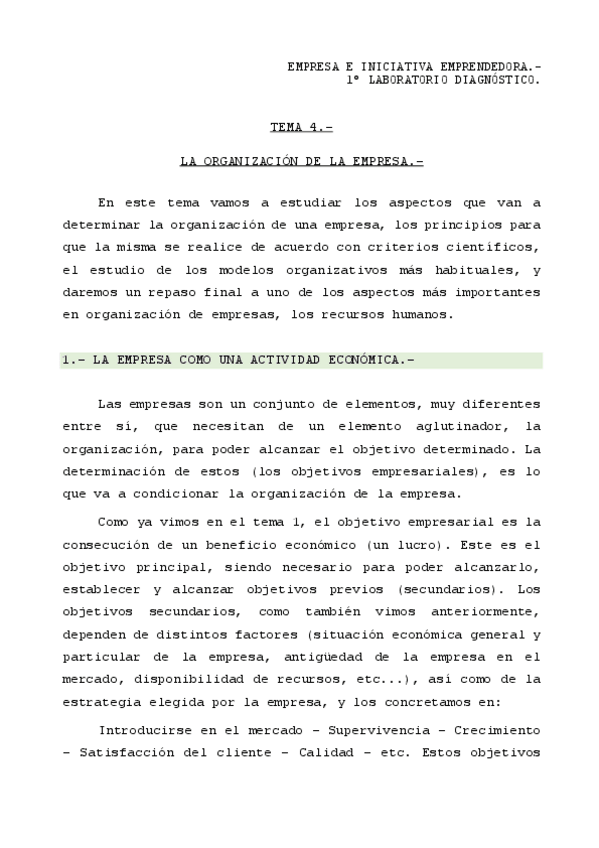 EMPRESA E INICIATIVA EMPRENDEDORA.-
1º LABORATORIO DIAGNÓSTICO.

TEMA 4.-

LA ORGANIZACIÓN DE LA EMPRESA.-

En este tema vamos a estudiar los aspectos que van a determinar la organización de una empresa, los principios para que la misma se realice de acuerdo con criterios científicos, el estudio de los modelos organizativos más habituales, y daremos un repaso final a uno de los aspectos más importantes en organización de empresas, los recursos humanos.

1.- LA EMPRESA COMO UNA ACTIVIDAD ECONÓMICA.-

Las empresas son un conjunto de elementos, muy diferentes entre sí, que necesitan de un elemento aglutinador, la organización, para poder alcanzar el objetivo determinado. La determinación de estos (los objetivos empresariales), es lo que va a condicionar la organización de la empresa.

Como ya vimos en el tema 1, el objetivo empresarial es la consecución de un beneficio económico (un lucro). Este es el objetivo principal, siendo necesario para poder alcanzarlo, establecer y alcanzar objetivos previos (secundarios). Los objetivos secundarios, como también vimos anteriormente, dependen de distintos factores (situación económica general y particular de la empresa, antigüedad de la empresa en el mercado, disponibilidad de recursos, etc...), así como de la estrategia elegida por la empresa, y los concretamos en:

Introducirse en el mercado – Supervivencia – Crecimiento – Satisfacción del cliente – Calidad – etc. Estos objetivos